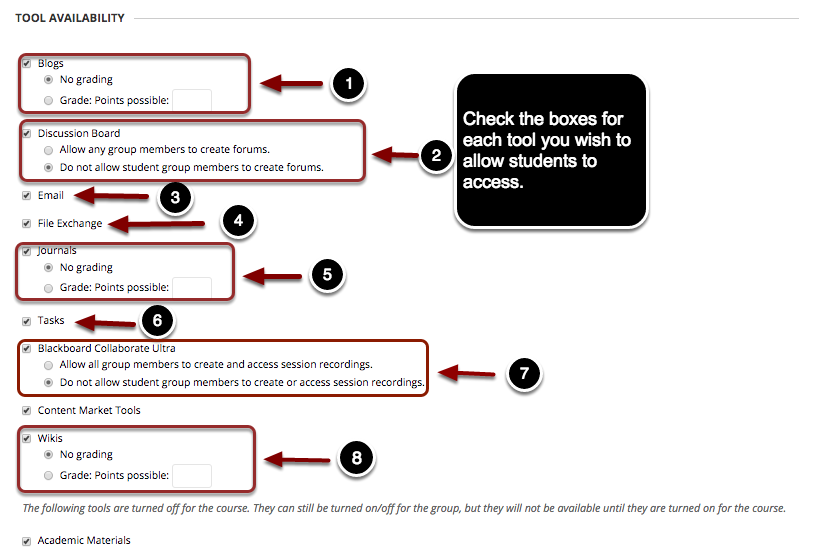 TOOL AVAILABILITY

Blogs
No grading
Grade: Points possible:

1

Check the boxes for each tool you wish to allow students to access.

Discussion Board
Allow any group members to create forums.
Do not allow student group members to create forums.

2

Email

3

File Exchange

4

Journals
No grading
Grade: Points possible:

5

Tasks

6

Blackboard Collaborate Ultra
Allow all group members to create and access session recordings.
Do not allow student group members to create or access session recordings.

7

Content Market Tools

Wikis
No grading
Grade: Points possible:

8

The following tools are turned off for the course. They can still be turned on/off for the group, but they will not be available until they are turned on for the course.

Academic Materials